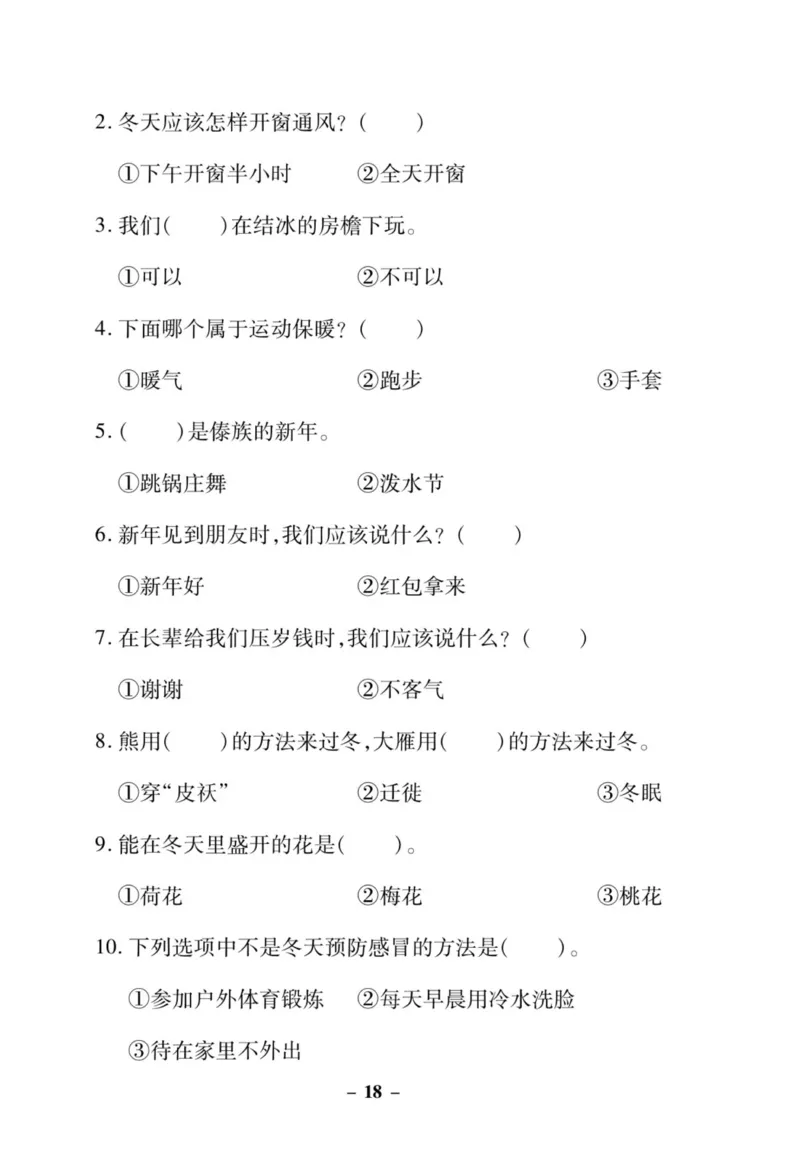 2. 冬天应该怎样开窗通风？(　　)

①下午开窗半小时　　②全天开窗

3. 我们(　　)在结冰的房檐下玩。

①可以　　②不可以

4. 下面哪个属于运动保暖？(　　)

①暖气　　②跑步　　③手套

5. (　　)是傣族的新年。

①跳锅庄舞　　②泼水节

6. 新年见到朋友时，我们应该说什么？(　　)

①新年好　　②红包拿来

7. 在长辈给我们压岁钱时，我们应该说什么？(　　)

①谢谢　　②不客气

8. 熊用(　　)的方法来过冬，大雁用(　　)的方法来过冬。

①穿“皮袄”　　②迁徙　　③冬眠

9. 能在冬天里盛开的花是(　　)。

①荷花　　②梅花　　③桃花

10. 下列选项中不是冬天预防感冒的方法是(　　)。

①参加户外体育锻炼　②每天早晨用冷水洗脸

③待在家里不外出

– 18 –